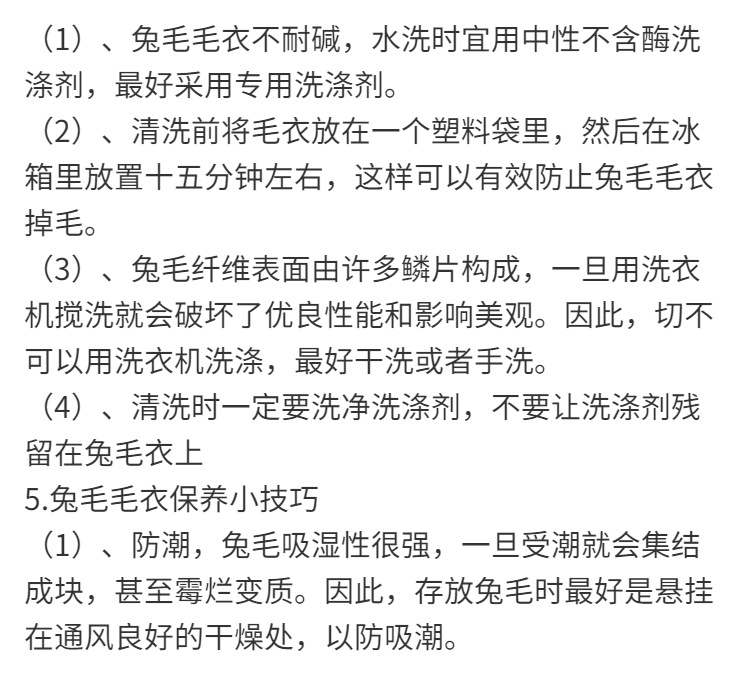 （1）、兔毛毛衣不耐碱，水洗时宜用中性不含酶洗涤剂，最好采用专用洗涤剂。

（2）、清洗前将毛衣放在一个塑料袋里，然后在冰箱里放置十五分钟左右，这样可以有效防止兔毛毛衣掉毛。

（3）、兔毛纤维表面由许多鳞片构成，一旦用洗衣机搅洗就会破坏了优良性能和影响美观。因此，切不可以用洗衣机洗涤，最好干洗或者手洗。

（4）、清洗时一定要洗净洗涤剂，不要让洗涤剂残留在兔毛衣上

5.兔毛毛衣保养小技巧

（1）、防潮，兔毛吸湿性很强，一旦受潮就会集结成块，甚至霉烂变质。因此，存放兔毛时最好是悬挂在通风良好的干燥处，以防吸潮。